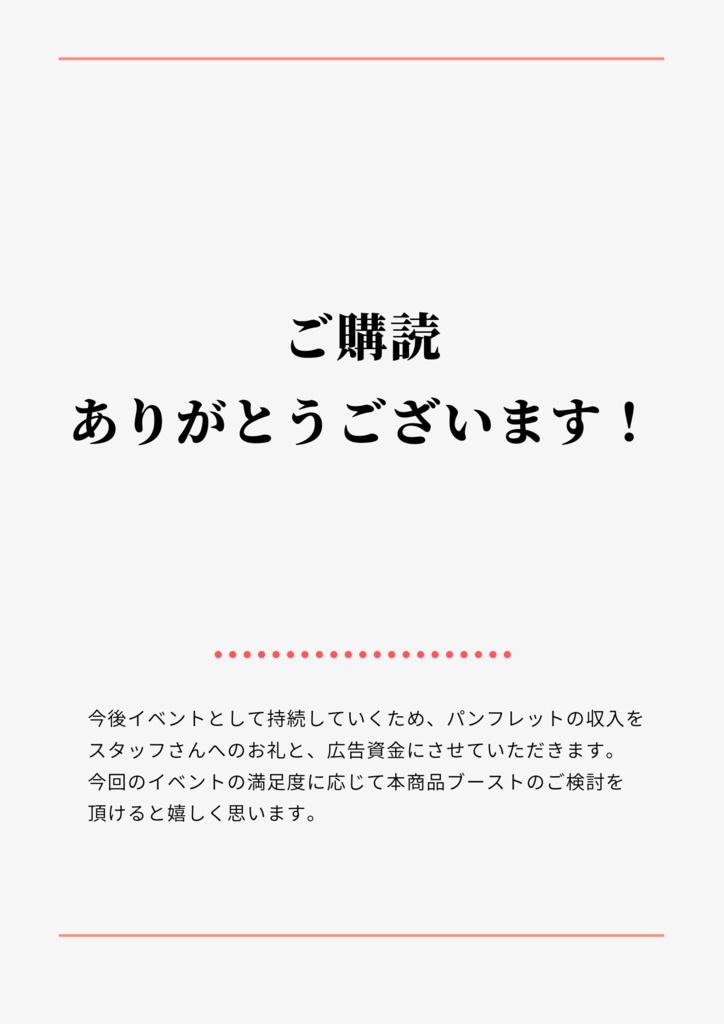 ご購読
ありがとうございます！

今後イベントとして持続していくため、パンフレットの収入をスタッフさんへのお礼と、広告資金にさせていただきます。
今回のイベントの満足度に応じて本商品ブーストのご検討を頂けると嬉しく思います。